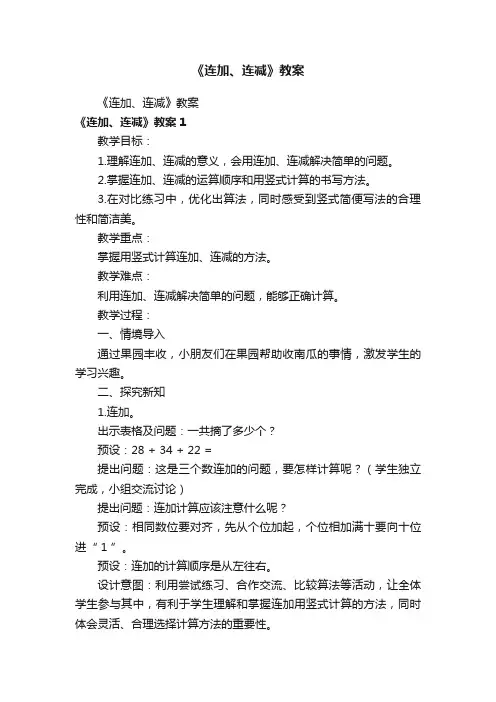 《连加、连减》教案

《连加、连减》教案

《连加、连减》教案 1

教学目标：

1.理解连加、连减的意义，会用连加、连减解决简单的问题。

2.掌握连加、连减的运算顺序和用竖式计算的书写方法。

3.在对比练习中，优化出算法，同时感受到竖式简便写法的合理性和简洁美。

教学重点：

掌握用竖式计算连加、连减的方法。

教学难点：

利用连加、连减解决简单的问题，能够正确计算。

教学过程：

一、情境导入

通过果园丰收，小朋友们在果园帮助收南瓜的事情，激发学生的学习兴趣。

二、探究新知

1.连加。

出示表格及问题：一共摘了多少个？

预设：28 + 34 + 22 =

提出问题：这是三个数连加的问题，要怎样计算呢？（学生独立完成，小组交流讨论）

提出问题：连加计算应该注意什么呢？

预设：相同数位要对齐，先从个位加起，个位相加满十要向十位进“1”。

预设：连加的计算顺序是从左往右。

设计意图：利用尝试练习、合作交流、比较算法等活动，让全体学生参与其中，有利于学生理解和掌握连加用竖式计算的方法，同时体会灵活、合理选择计算方法的重要性。